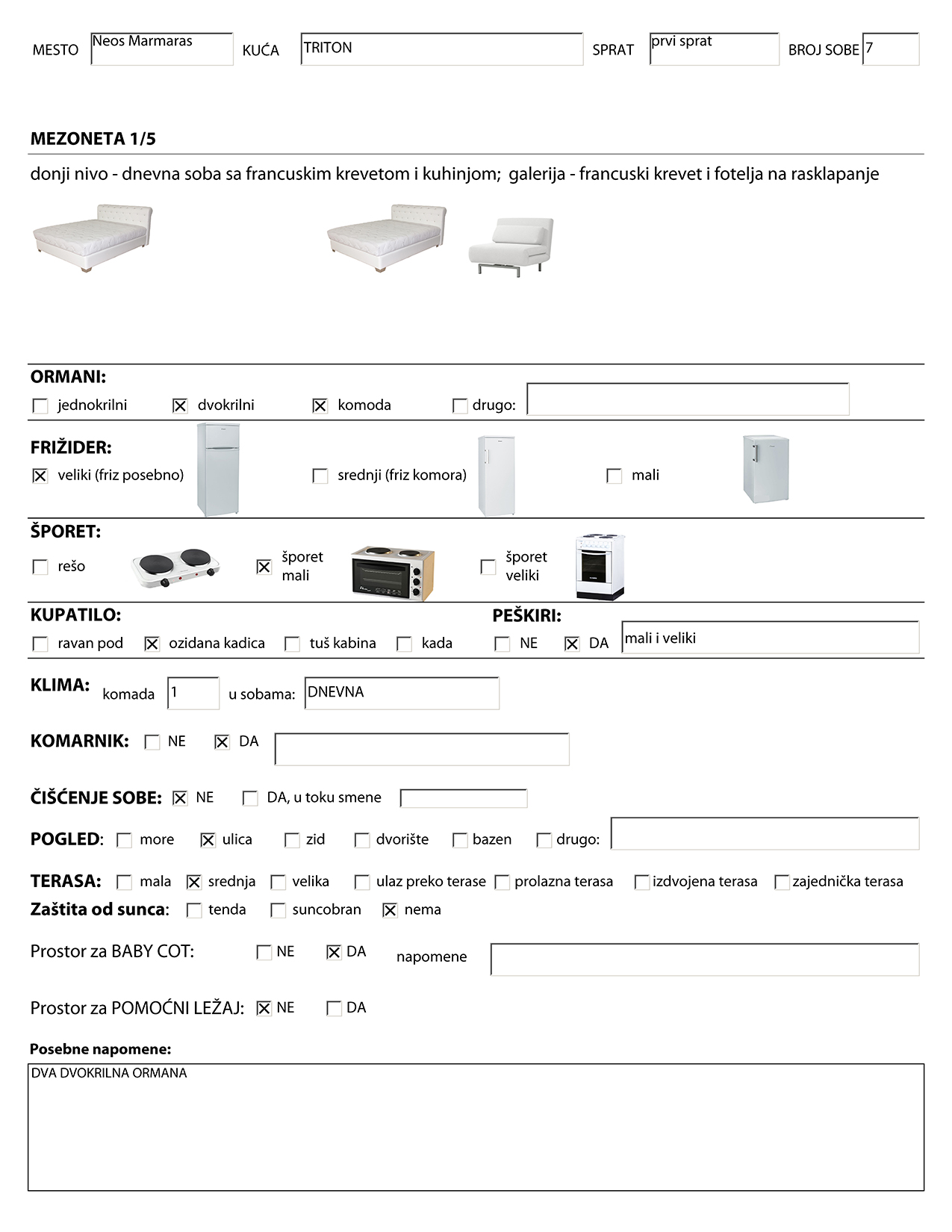 MESTO Neos Marmaras KUĆA TRITON SPRAT prvi sprat BROJ SOBE 7

MEZONETA 1/5

donji nivo - dnevna soba sa francuskim krevetom i kuhinjom; galerija - francuski krevet i fotelja na rasklapanje

ORMANI:
☐ jednokrilni ☒ dvokrilni ☒ komoda ☐ drugo:

FRIŽIDER:
☒ veliki (friz posebno) ☐ srednji (friz komora) ☐ mali

ŠPORET:
☐ rešo ☒ šporet mali ☐ šporet veliki

KUPATILO:
☐ ravan pod ☒ ozidana kadica ☐ tuš kabina ☐ kada

PEŠKIRI:
☐ NE ☒ DA mali i veliki

KLIMA: komada 1 u sobama: DNEVNA

KOMARNIK: ☐ NE ☒ DA

ČIŠĆENJE SOBE: ☒ NE ☐ DA, u toku smene

POGLED: ☐ more ☒ ulica ☐ zid ☐ dvorište ☐ bazen ☐ drugo:

TERASA: ☐ mala ☒ srednja ☐ velika ☐ ulaz preko terase ☐ prolazna terasa ☐ izdvojena terasa ☐ zajednička terasa
Zaštita od sunca: ☐ tenda ☐ suncobran ☒ nema

Prostor za BABY COT: ☐ NE ☒ DA napomene

Prostor za POMOĆNI LEŽAJ: ☒ NE ☐ DA

Posebne napomene:
DVA DVOKRILNA ORMANA